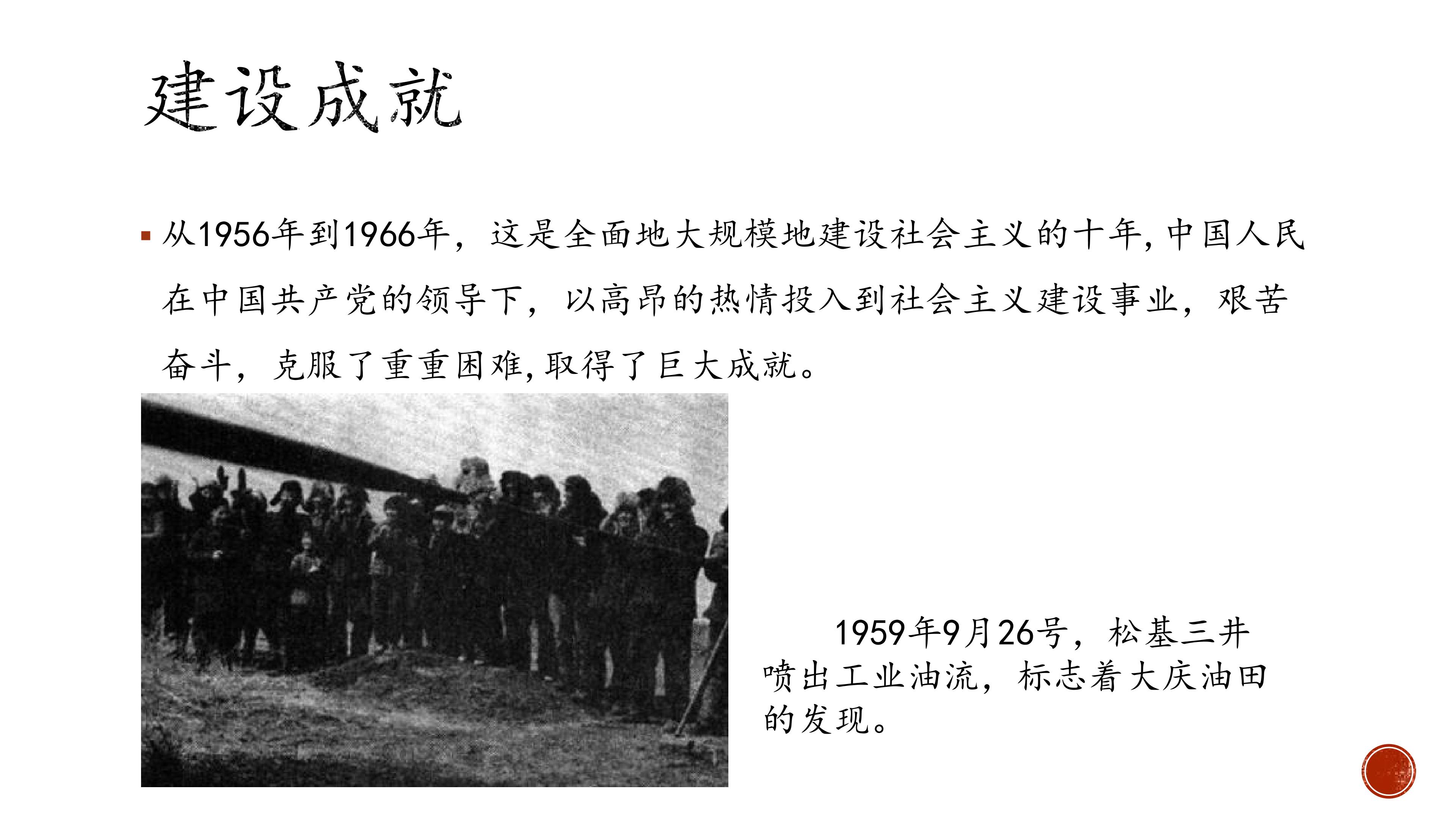 建设成就

• 从1956年到1966年，这是全面地大规模地建设社会主义的十年,中国人民在中国共产党的领导下，以高昂的热情投入到社会主义建设事业，艰苦奋斗，克服了重重困难,取得了巨大成就。

1959年9月26号，松基三井喷出工业油流，标志着大庆油田的发现。